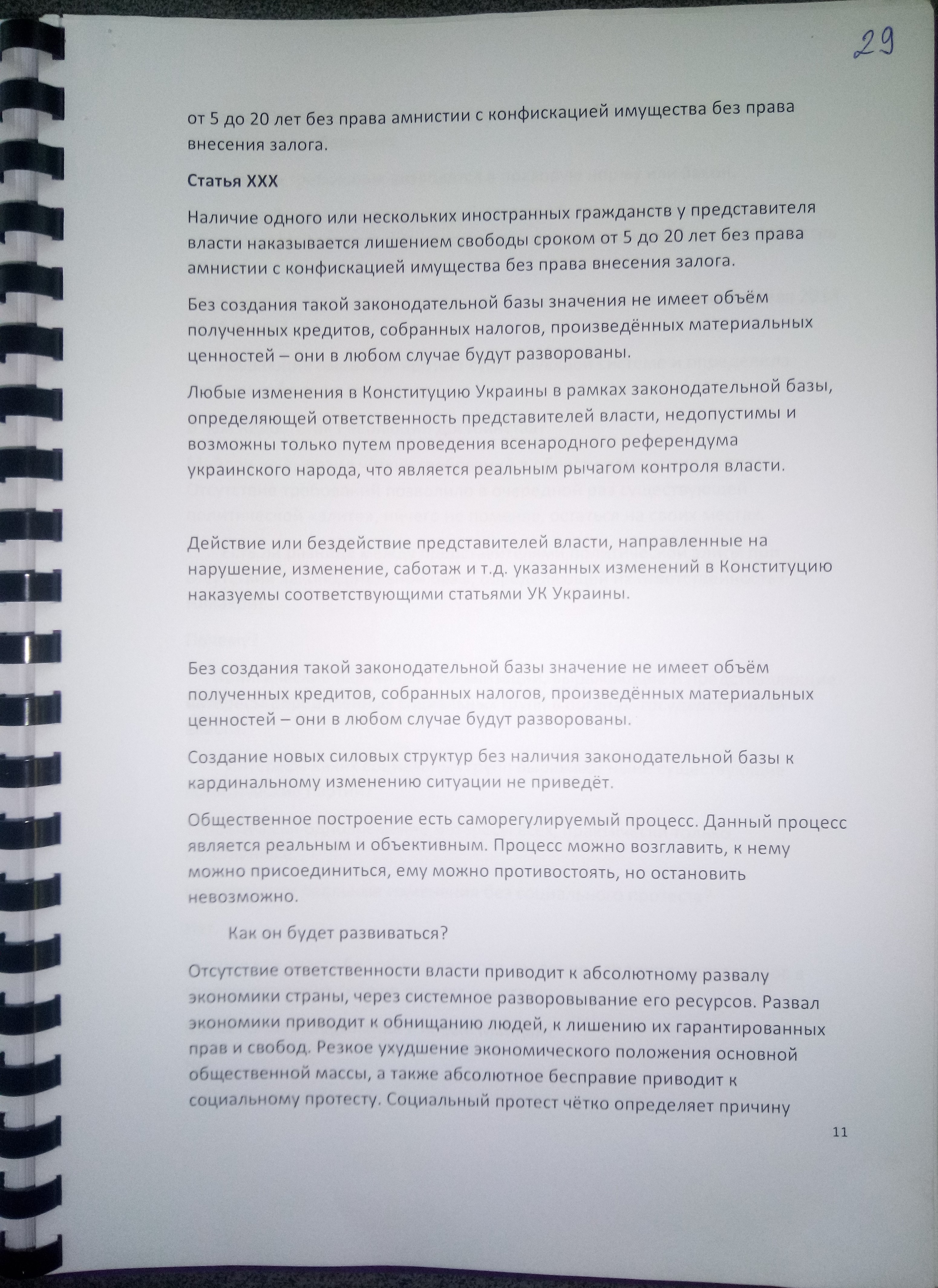 29

от 5 до 20 лет без права амнистии с конфискацией имущества без права внесения залога.

Статья XXX

Наличие одного или нескольких иностранных гражданств у представителя власти наказывается лишением свободы сроком от 5 до 20 лет без права амнистии с конфискацией имущества без права внесения залога.

Без создания такой законодательной базы значения не имеет объём полученных кредитов, собранных налогов, произведённых материальных ценностей – они в любом случае будут разворованы.

Любые изменения в Конституцию Украины в рамках законодательной базы, определяющей ответственность представителей власти, недопустимы и возможны только путем проведения всенародного референдума украинского народа, что является реальным рычагом контроля власти.

Действие или бездействие представителей власти, направленные на нарушение, изменение, саботаж и т.д. указанных изменений в Конституцию наказуемы соответствующими статьями УК Украины.

Без создания такой законодательной базы значение не имеет объём полученных кредитов, собранных налогов, произведённых материальных ценностей – они в любом случае будут разворованы.

Создание новых силовых структур без наличия законодательной базы к кардинальному изменению ситуации не приведёт.

Общественное построение есть саморегулируемый процесс. Данный процесс является реальным и объективным. Процесс можно возглавить, к нему можно присоединиться, ему можно противостоять, но остановить невозможно.

Как он будет развиваться?

Отсутствие ответственности власти приводит к абсолютному развалу экономики страны, через системное разворовывание его ресурсов. Развал экономики приводит к обнищанию людей, к лишению их гарантированных прав и свобод. Резкое ухудшение экономического положения основной общественной массы, а также абсолютное бесправие приводит к социальному протесту. Социальный протест чётко определяет причину

11